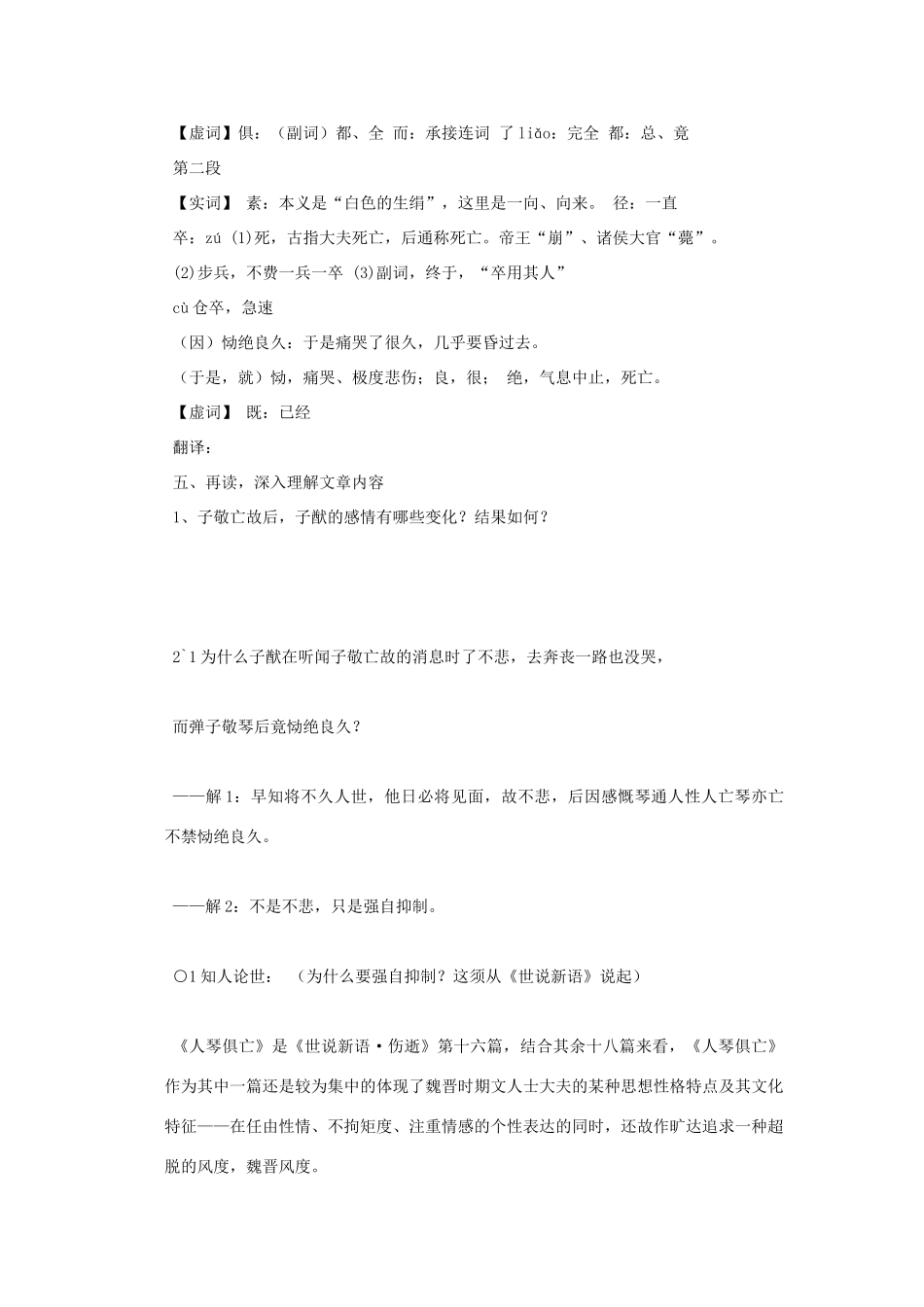 【虚词】俱：（副词）都、全 而：承接连词 了 liǎo：完全 都：总、竟

第二段

【实词】 素：本义是“白色的生绢”，这里是一向、向来。 径：一直

卒：zú (1)死，古指大夫死亡，后通称死亡。帝王“崩”、诸侯大官“薨”。

(2)步兵，不费一兵一卒 (3)副词，终于，“卒用其人”

cù 仓卒，急速

（因）恸绝良久：于是痛哭了很久，几乎要昏过去。

（于是，就）恸，痛哭、极度悲伤；良，很； 绝，气息中止，死亡。

【虚词】 既：已经

翻译：

五、再读，深入理解文章内容

1、子敬亡故后，子猷的感情有哪些变化？结果如何？

2`1 为什么子猷在听闻子敬亡故的消息时了不悲，去奔丧一路也没哭，

而弹子敬琴后竟恸绝良久？

——解 1：早知将不久人世，他日必将见面，故不悲，后因感慨琴通人性人亡琴亦亡不禁恸绝良久。

——解 2：不是不悲，只是强自抑制。

○1 知人论世： （为什么要强自抑制？这须从《世说新语》说起）

《人琴俱亡》是《世说新语·伤逝》第十六篇，结合其余十八篇来看，《人琴俱亡》作为其中一篇还是较为集中的体现了魏晋时期文人士大夫的某种思想性格特点及其文化特征——在任由性情、不拘矩度、注重情感的个性表达的同时，还故作旷达追求一种超脱的风度，魏晋风度。